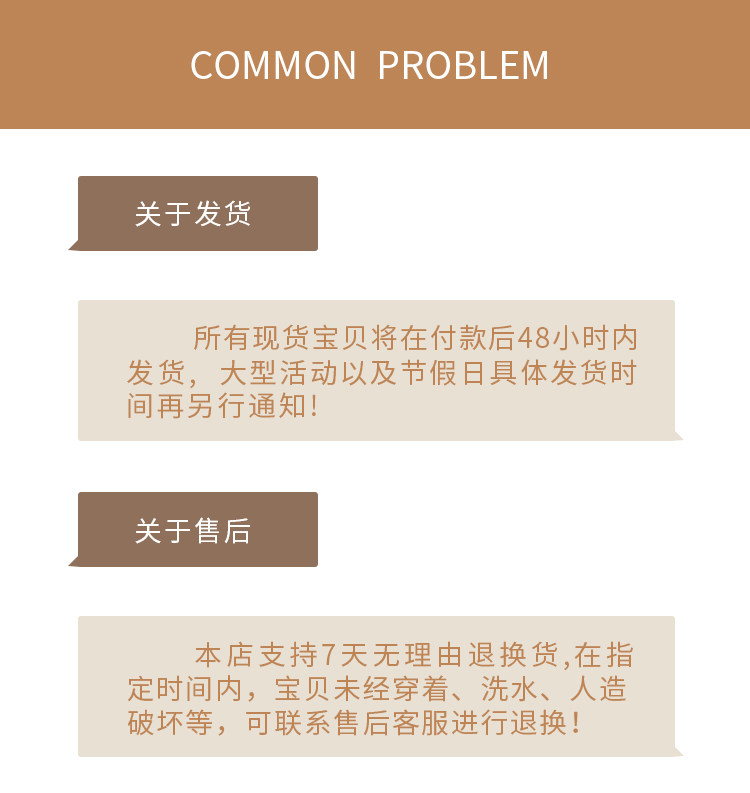 COMMON PROBLEM

关于发货

所有现货宝贝将在付款后48小时内发货，大型活动以及节假日具体发货时间再另行通知！

关于售后

本店支持7天无理由退换货,在指定时间内，宝贝未经穿着、洗水、人造破坏等，可联系售后客服进行退换！